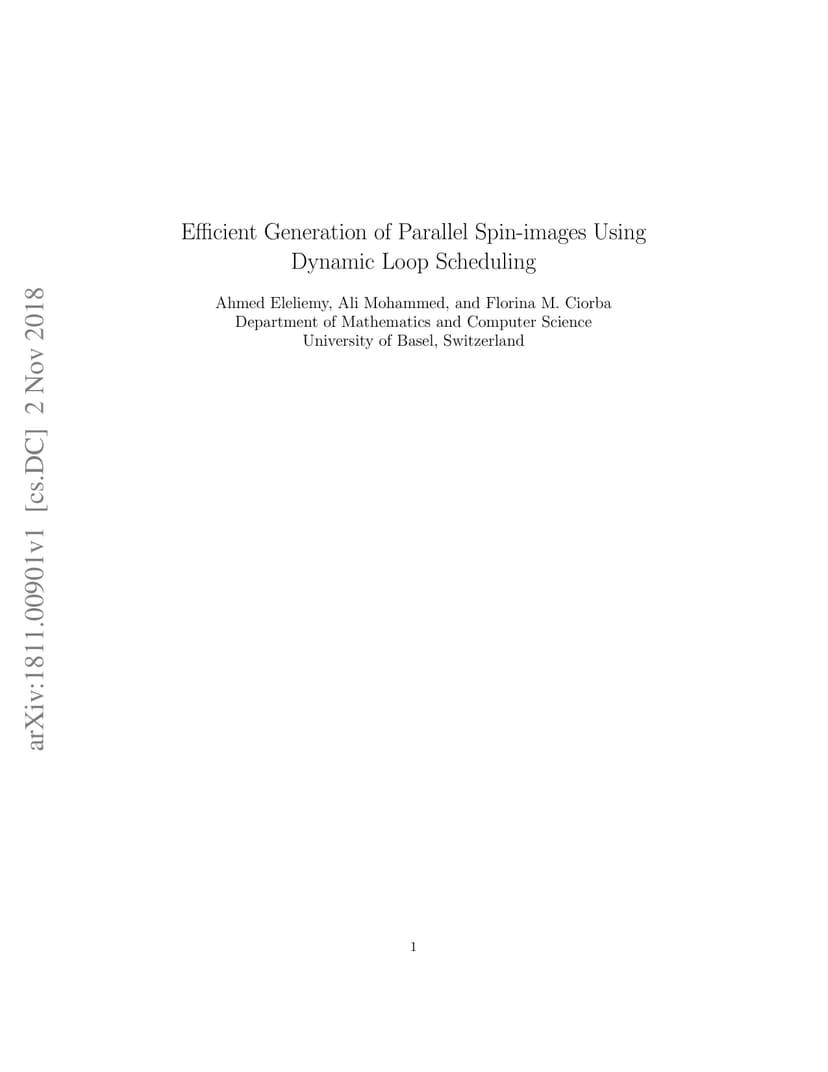 arXiv:1811.00901v1 [cs.DC] 2 Nov 2018

Efficient Generation of Parallel Spin-images Using Dynamic Loop Scheduling

Ahmed Eleliemy, Ali Mohammed, and Florina M. Ciorba
Department of Mathematics and Computer Science
University of Basel, Switzerland

1